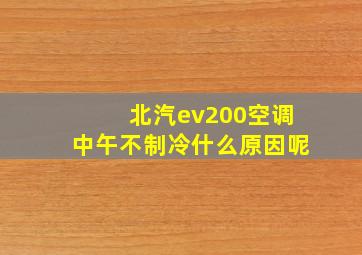 北汽ev200空调
中午不制冷什么原因呢